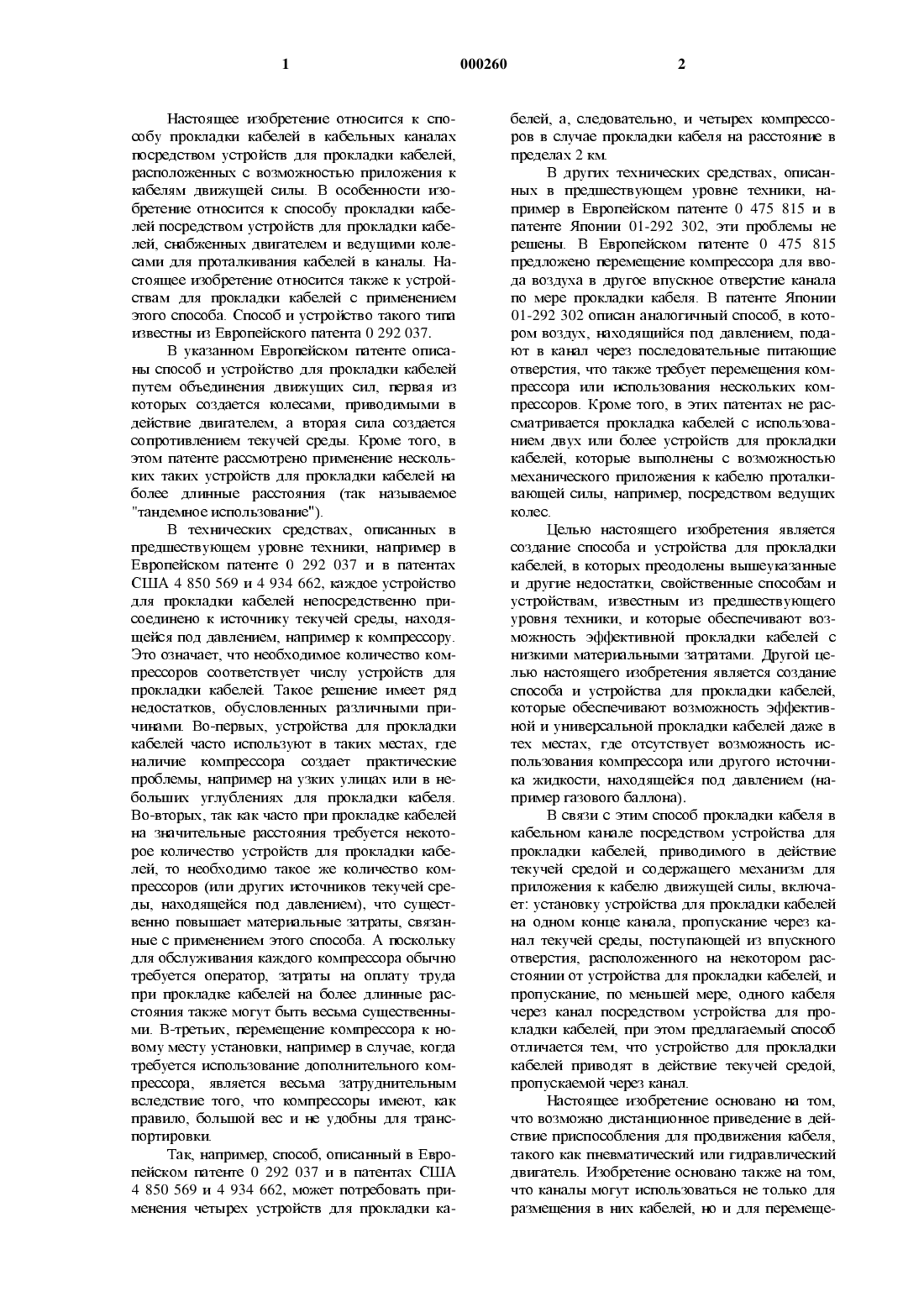 1 000260 2

Настоящее изобретение относится к способу прокладки кабелей в кабельных каналах посредством устройств для прокладки кабелей, расположенных с возможностью приложения к кабелям движущей силы. В особенности изобретение относится к способу прокладки кабелей посредством устройств для прокладки кабелей, снабженных двигателем и ведущими колесами для проталкивания кабелей в каналы. Настоящее изобретение относится также к устройствам для прокладки кабелей с применением этого способа. Способ и устройство такого типа известны из Европейского патента 0 292 037.

В указанном Европейском патенте описаны способ и устройство для прокладки кабелей путем объединения движущих сил, первая из которых создается колесами, приводимыми в действие двигателем, а вторая сила создается сопротивлением текучей среды. Кроме того, в этом патенте рассмотрено применение нескольких таких устройств для прокладки кабелей на более длинные расстояния (так называемое "тандемное использование").

В технических средствах, описанных в предшествующем уровне техники, например в Европейском патенте 0 292 037 и в патентах США 4 850 569 и 4 934 662, каждое устройство для прокладки кабелей непосредственно присоединено к источнику текучей среды, находящейся под давлением, например к компрессору. Это означает, что необходимое количество компрессоров соответствует числу устройств для прокладки кабелей. Такое решение имеет ряд недостатков, обусловленных различными причинами. Во-первых, устройства для прокладки кабелей часто используют в таких местах, где наличие компрессора создает практические проблемы, например на узких улицах или в небольших углублениях для прокладки кабеля. Во-вторых, так как часто при прокладке кабелей на значительные расстояния требуется некоторое количество устройств для прокладки кабелей, то необходимо такое же количество компрессоров (или других источников текучей среды, находящейся под давлением), что существенно повышает материальные затраты, связанные с применением этого способа. А поскольку для обслуживания каждого компрессора обычно требуется оператор, затраты на оплату труда при прокладке кабелей на более длинные расстояния также могут быть весьма существенными. В-третьих, перемещение компрессора к новому месту установки, например в случае, когда требуется использование дополнительного компрессора, является весьма затруднительным вследствие того, что компрессоры имеют, как правило, большой вес и не удобны для транспортировки.

Так, например, способ, описанный в Европейском патенте 0 292 037 и в патентах США 4 850 569 и 4 934 662, может потребовать применения четырех устройств для прокладки кабелей, а, следовательно, и четырех компрессоров в случае прокладки кабеля на расстояние в пределах 2 км.

В других технических средствах, описанных в предшествующем уровне техники, например в Европейском патенте 0 475 815 и в патенте Японии 01-292 302, эти проблемы не решены. В Европейском патенте 0 475 815 предложено перемещение компрессора для ввода воздуха в другое впускное отверстие канала по мере прокладки кабеля. В патенте Японии 01-292 302 описан аналогичный способ, в котором воздух, находящийся под давлением, подают в канал через последовательные питающие отверстия, что также требует перемещения компрессора или использования нескольких компрессоров. Кроме того, в этих патентах не рассматривается прокладка кабелей с использованием двух или более устройств для прокладки кабелей, которые выполнены с возможностью механического приложения к кабелю проталкивающей силы, например, посредством ведущих колес.

Целью настоящего изобретения является создание способа и устройства для прокладки кабелей, в которых преодолены вышеуказанные и другие недостатки, свойственные способам и устройствам, известным из предшествующего уровня техники, и которые обеспечивают возможность эффективной прокладки кабелей с низкими материальными затратами. Другой целью настоящего изобретения является создание способа и устройства для прокладки кабелей, которые обеспечивают возможность эффективной и универсальной прокладки кабелей даже в тех местах, где отсутствует возможность использования компрессора или другого источника жидкости, находящейся под давлением (например газового баллона).

В связи с этим способ прокладки кабеля в кабельном канале посредством устройства для прокладки кабелей, приводимого в действие текучей средой и содержащего механизм для приложения к кабелю движущей силы, включает: установку устройства для прокладки кабелей на одном конце канала, пропускание через канал текучей среды, поступающей из впускного отверстия, расположенного на некотором расстоянии от устройства для прокладки кабелей, и пропускание, по меньшей мере, одного кабеля через канал посредством устройства для прокладки кабелей, при этом предлагаемый способ отличается тем, что устройство для прокладки кабелей приводят в действие текучей средой, пропускаемой через канал.

Настоящее изобретение основано на том, что возможно дистанционное приведение в действие приспособления для продвижения кабеля, такого как пневматический или гидравлический двигатель. Изобретение основано также на том, что каналы могут использоваться не только для размещения в них кабелей, но и для перемеще-